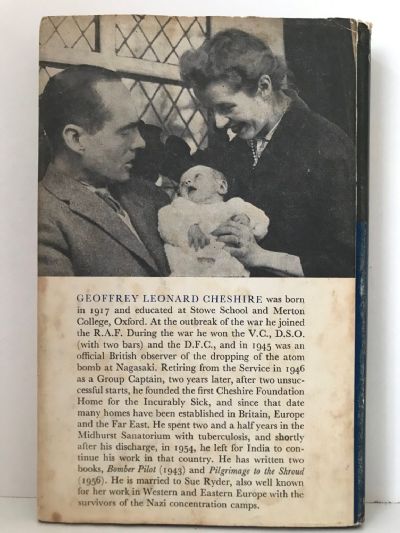 GEOFFREY LEONARD CHESHIRE was born in 1917 and educated at Stowe School and Merton College, Oxford. At the outbreak of the war he joined the R.A.F. During the war he won the V.C., D.S.O. (with two bars) and the D.F.C., and in 1945 was an official British observer of the dropping of the atom bomb at Nagasaki. Retiring from the Service in 1946 as a Group Captain, two years later, after two unsuccessful starts, he founded the first Cheshire Foundation Home for the Incurably Sick, and since that date many homes have been established in Britain, Europe and the Far East. He spent two and a half years in the Midhurst Sanatorium with tuberculosis, and shortly after his discharge, in 1954, he left for India to continue his work in that country. He has written two books, Bomber Pilot (1943) and Pilgrimage to the Shroud (1956). He is married to Sue Ryder, also well known for her work in Western and Eastern Europe with the survivors of the Nazi concentration camps.